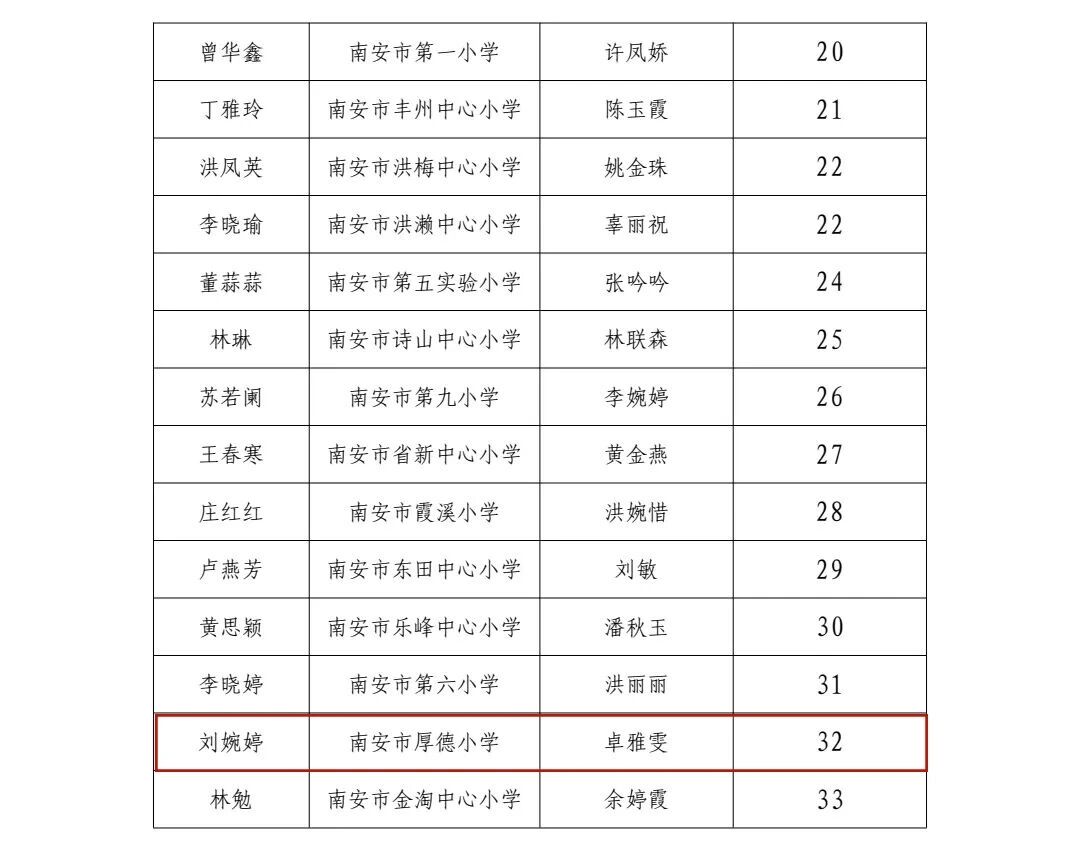 | 曾华鑫 | 南安市第一小学 | 许凤娇 | 20 |
|---|---|---|---|
| 丁雅玲 | 南安市丰州中心小学 | 陈玉霞 | 21 |
| 洪凤英 | 南安市洪梅中心小学 | 姚金珠 | 22 |
| 李晓瑜 | 南安市洪濑中心小学 | 辜丽祝 | 22 |
| 董蒜蒜 | 南安市第五实验小学 | 张吟吟 | 24 |
| 林琳 | 南安市诗山中心小学 | 林联森 | 25 |
| 苏若阑 | 南安市第九小学 | 李婉婷 | 26 |
| 王春寒 | 南安市省新中心小学 | 黄金燕 | 27 |
| 庄红红 | 南安市霞溪小学 | 洪婉惜 | 28 |
| 卢燕芳 | 南安市东田中心小学 | 刘敏 | 29 |
| 黄思颖 | 南安市乐峰中心小学 | 潘秋玉 | 30 |
| 李晓婷 | 南安市第六小学 | 洪丽丽 | 31 |
| 刘婉婷 | 南安市厚德小学 | 卓雅雯 | 32 |
| 林勉 | 南安市金淘中心小学 | 余婷霞 | 33 |